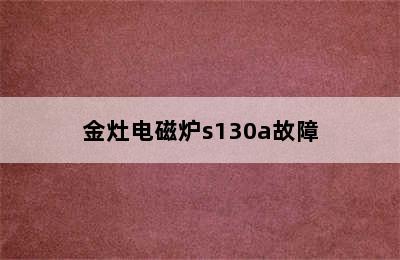 金灶电磁炉s130a故障